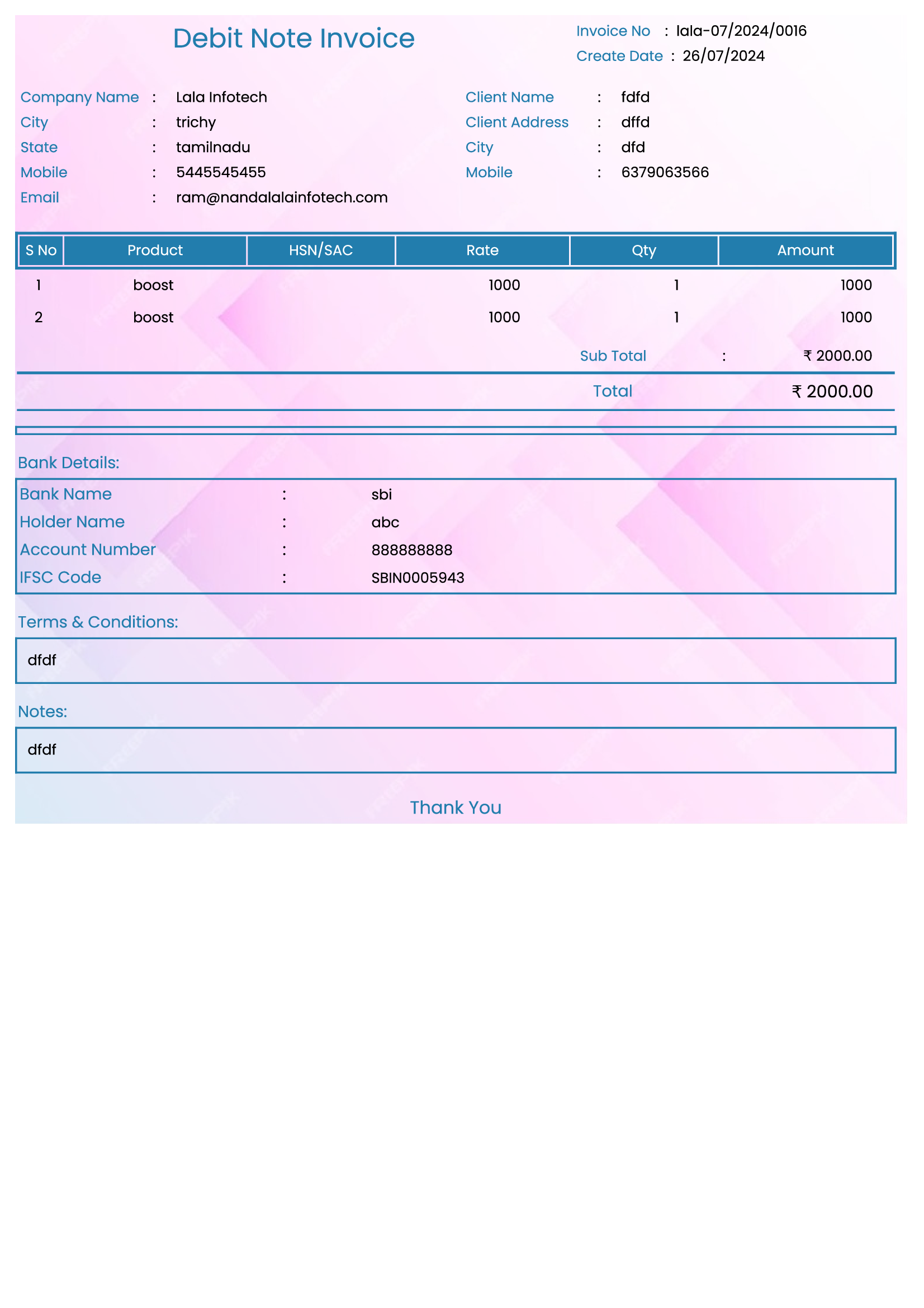 Debit Note Invoice

Invoice No : lala-07/2024/0016
Create Date : 26/07/2024

Company Name : Lala Infotech
City : trichy
State : tamilnadu
Mobile : 5445545455
Email : ram@nandalalainfotech.com

Client Name : fdfd
Client Address : dffd
City : dfd
Mobile : 6379063566

| S No | Product | HSN/SAC | Rate | Qty | Amount |
|---|---|---|---|---|---|
| 1 | boost | | 1000 | 1 | 1000 |
| 2 | boost | | 1000 | 1 | 1000 |

Sub Total : ₹ 2000.00

Total ₹ 2000.00

Bank Details:

Bank Name : sbi
Holder Name : abc
Account Number : 888888888
IFSC Code : SBIN0005943

Terms & Conditions:

dfdf

Notes:

dfdf

Thank You